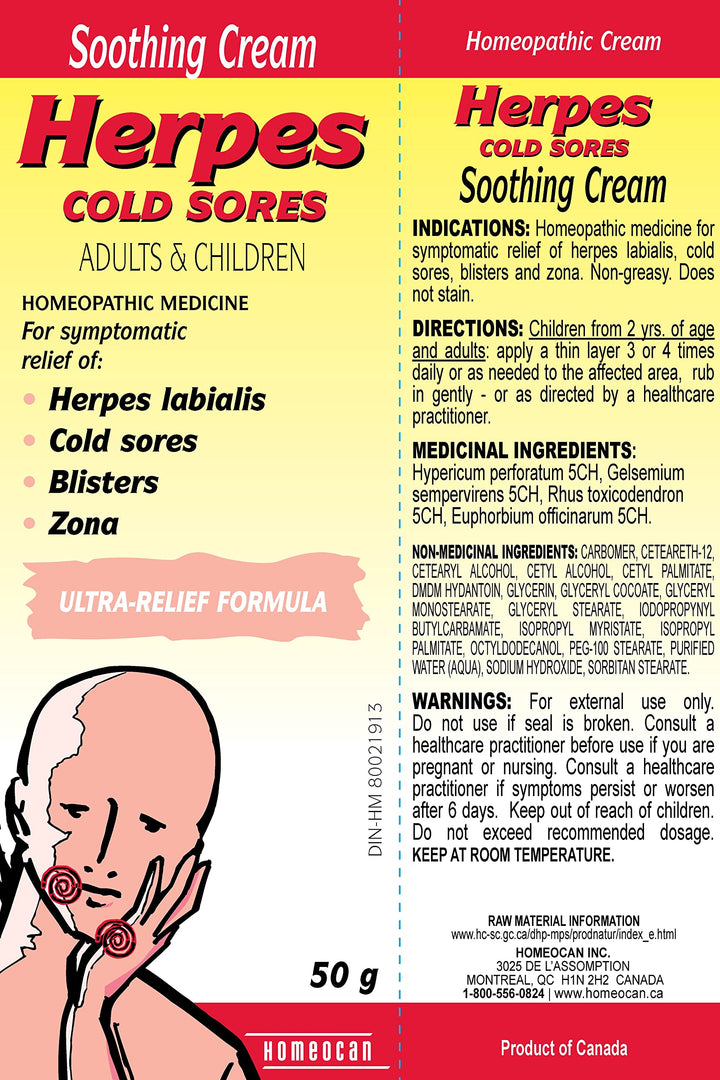 Soothing Cream

Herpes
COLD SORES

ADULTS & CHILDREN

HOMEOPATHIC MEDICINE
For symptomatic relief of:

• Herpes labialis
• Cold sores
• Blisters
• Zona

ULTRA-RELIEF FORMULA

DIN-HM 80021913

50 g

HOMEOCAN

Homeopathic Cream

Herpes
COLD SORES
Soothing Cream

INDICATIONS: Homeopathic medicine for symptomatic relief of herpes labialis, cold sores, blisters and zona. Non-greasy. Does not stain.

DIRECTIONS: Children from 2 yrs. of age and adults: apply a thin layer 3 or 4 times daily or as needed to the affected area, rub in gently - or as directed by a healthcare practitioner.

MEDICINAL INGREDIENTS: Hypericum perforatum 5CH, Gelsemium sempervirens 5CH, Rhus toxicodendron 5CH, Euphorbium officinarum 5CH.

NON-MEDICINAL INGREDIENTS: CARBOMER, CETEARETH-12, CETEARYL ALCOHOL, CETYL ALCOHOL, CETYL PALMITATE, DMDM HYDANTOIN, GLYCERIN, GLYCERYL COCOATE, GLYCERYL MONOSTEARATE, GLYCERYL STEARATE, IODOPROPYNYL BUTYLCARBAMATE, ISOPROPYL MYRISTATE, ISOPROPYL PALMITATE, OCTYLDODECANOL, PEG-100 STEARATE, PURIFIED WATER (AQUA), SODIUM HYDROXIDE, SORBITAN STEARATE.

WARNINGS: For external use only. Do not use if seal is broken. Consult a healthcare practitioner before use if you are pregnant or nursing. Consult a healthcare practitioner if symptoms persist or worsen after 6 days. Keep out of reach of children. Do not exceed recommended dosage. KEEP AT ROOM TEMPERATURE.

RAW MATERIAL INFORMATION
www.hc-sc.gc.ca/dhp-mps/prodnatur/index_e.html
HOMEOCAN INC.
3025 DE L'ASSOMPTION
MONTREAL, QC H1N 2H2 CANADA
1-800-556-0824 | www.homeocan.ca

Product of Canada